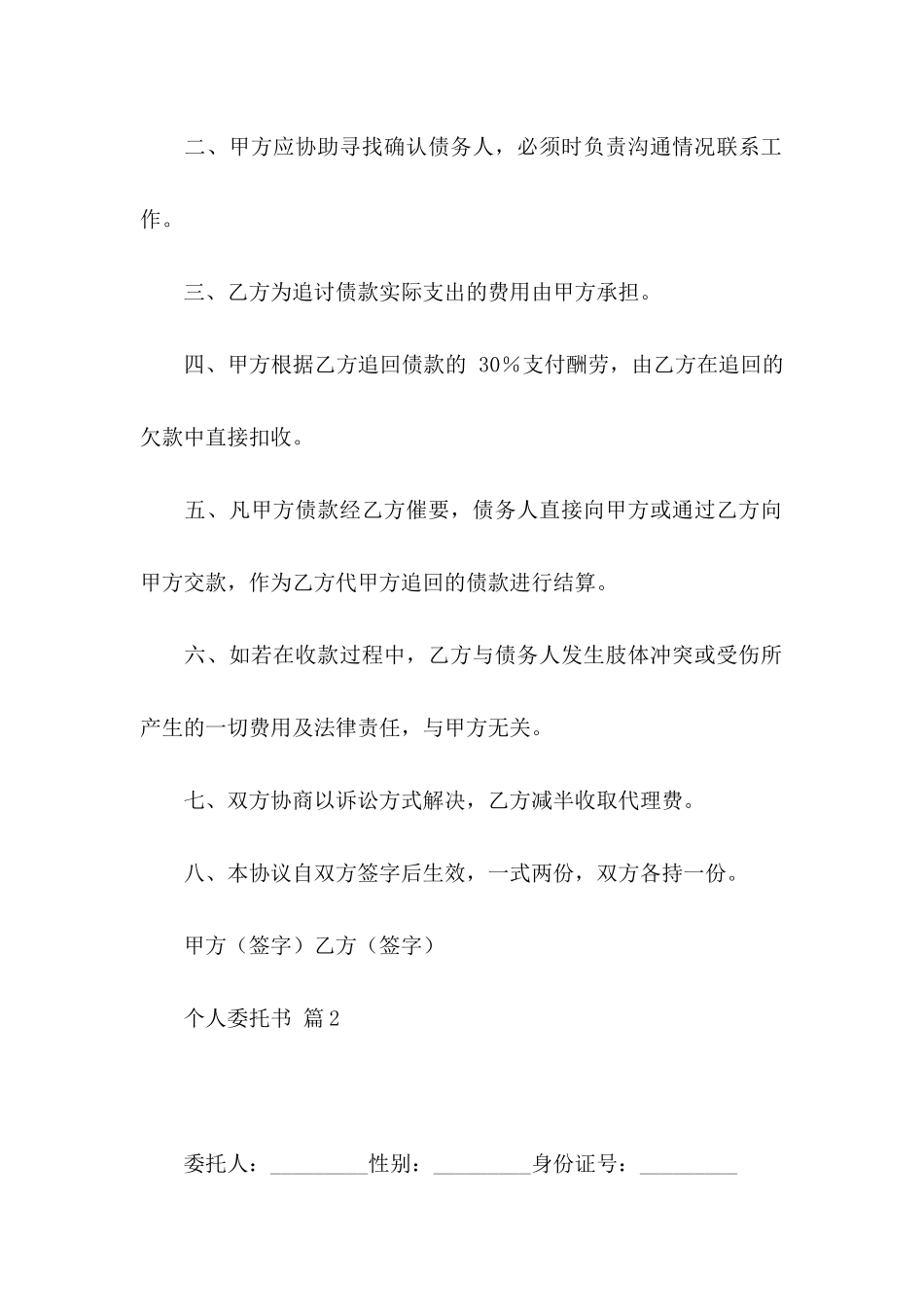 二、甲方应协助寻找确认债务人，必须时负责沟通情况联系工作。

三、乙方为追讨债款实际支出的费用由甲方承担。

四、甲方根据乙方追回债款的 30%支付酬劳，由乙方在追回的欠款中直接扣收。

五、凡甲方债款经乙方催要，债务人直接向甲方或通过乙方向甲方交款，作为乙方代甲方追回的债款进行结算。

六、如若在收款过程中，乙方与债务人发生肢体冲突或受伤所产生的一切费用及法律责任，与甲方无关。

七、双方协商以诉讼方式解决，乙方减半收取代理费。

八、本协议自双方签字后生效，一式两份，双方各持一份。

甲方（签字）乙方（签字）

个人委托书 篇2

委托人：_________性别：_________身份证号：_________